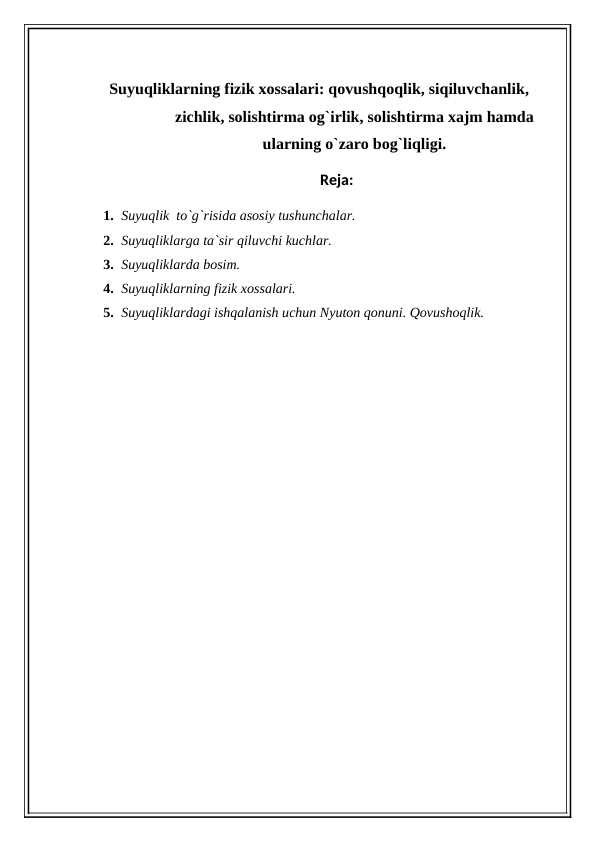 Suyuqliklarning fizik xossalari: qovushqoqlik, siqiluvchanlik, zichlik, solishtirma og`irlik, solishtirma xajm hamda ularning o`zaro bog`liqligi.

Reja:

1. Suyuqlik to`g`risida asosiy tushunchalar.
2. Suyuqliklarga ta`sir qiluvchi kuchlar.
3. Suyuqliklarda bosim.
4. Suyuqliklarning fizik xossalari.
5. Suyuqliklardagi ishqalanish uchun Nyuton qonuni. Qovushoqlik.